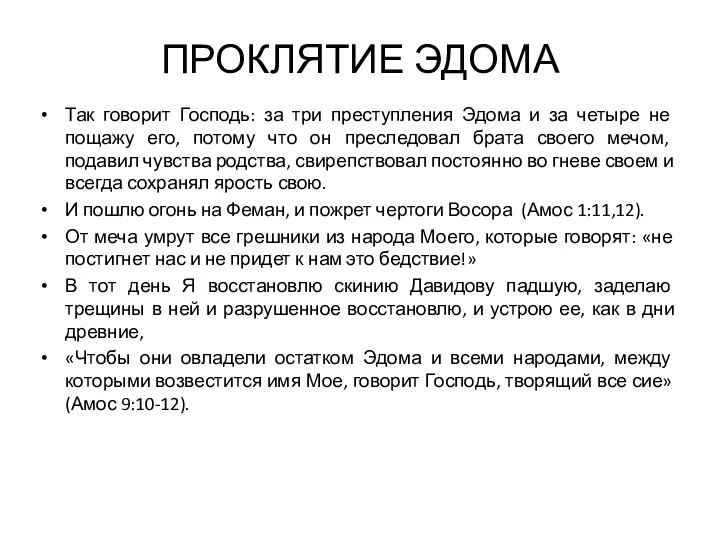 ПРОКЛЯТИЕ ЭДОМА

• Так говорит Господь: за три преступления Эдома и за четыре не пощажу его, потому что он преследовал брата своего мечом, подавил чувства родства, свирепствовал постоянно во гневе своем и всегда сохранял ярость свою.
• И пошлю огонь на Феман, и пожрет чертоги Восора (Амос 1:11,12).
• От меча умрут все грешники из народа Моего, которые говорят: «не постигнет нас и не придет к нам это бедствие!»
• В тот день Я восстановлю скинию Давидову падшую, заделаю трещины в ней и разрушенное восстановлю, и устрою ее, как в дни древние,
• «Чтобы они овладели остатком Эдома и всеми народами, между которыми возвестится имя Мое, говорит Господь, творящий все сие» (Амос 9:10-12).